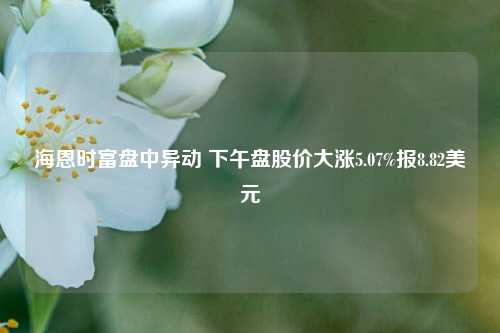 海恩时富盘中异动 下午盘股价大涨5.07%报8.82美元